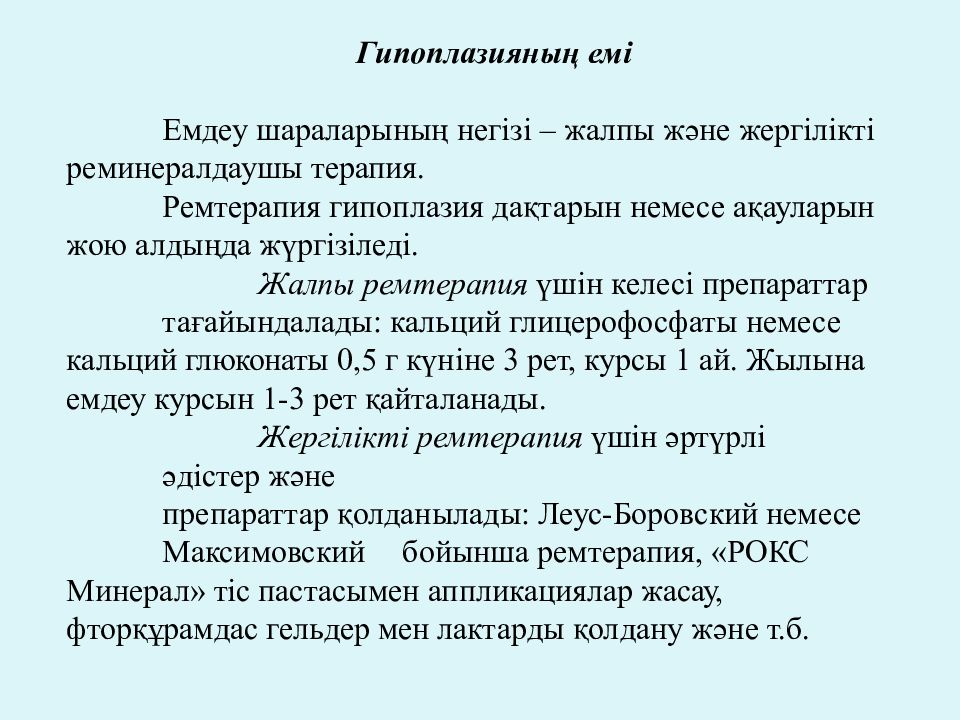 Гипоплазияның емі

Емдеу шараларының негізі – жалпы және жергілікті реминералдаушы терапия.

Ремтерапия гипоплазия дақтарын немесе ақауларын жою алдында жүргізіледі.

Жалпы ремтерапия үшін келесі препараттар тағайындалады: кальций глицерофосфаты немесе кальций глюконаты 0,5 г күніне 3 рет, курсы 1 ай. Жылына емдеу курсын 1-3 рет қайталанады.

Жергілікті ремтерапия үшін әртүрлі әдістер және препараттар қолданылады: Леус-Боровский немесе Максимовский бойынша ремтерапия, «РОКС Минерал» тіс пастасымен аппликациялар жасау, фторқұрамдас гельдер мен лактарды қолдану және т.б.